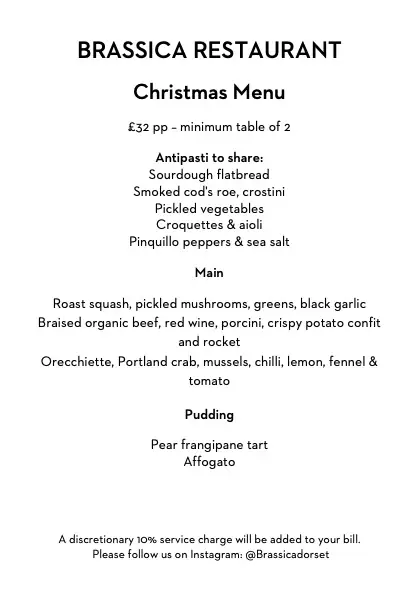 BRASSICA RESTAURANT

Christmas Menu

£32 pp – minimum table of 2

Antipasti to share:
Sourdough flatbread
Smoked cod's roe, crostini
Pickled vegetables
Croquettes & aioli
Pinquillo peppers & sea salt

Main

Roast squash, pickled mushrooms, greens, black garlic
Braised organic beef, red wine, porcini, crispy potato confit and rocket
Orecchiette, Portland crab, mussels, chilli, lemon, fennel & tomato

Pudding

Pear frangipane tart
Affogato

A discretionary 10% service charge will be added to your bill.
Please follow us on Instagram: @Brassicadorset